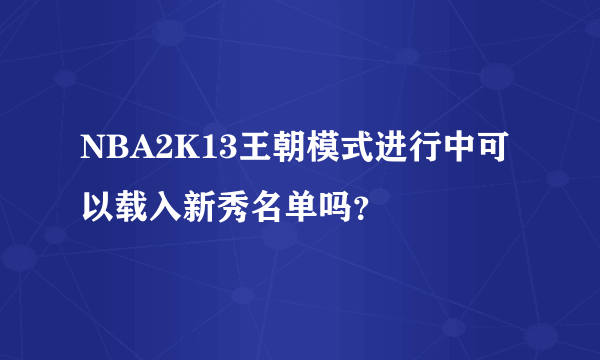 NBA2K13王朝模式进行中可以载入新秀名单吗?